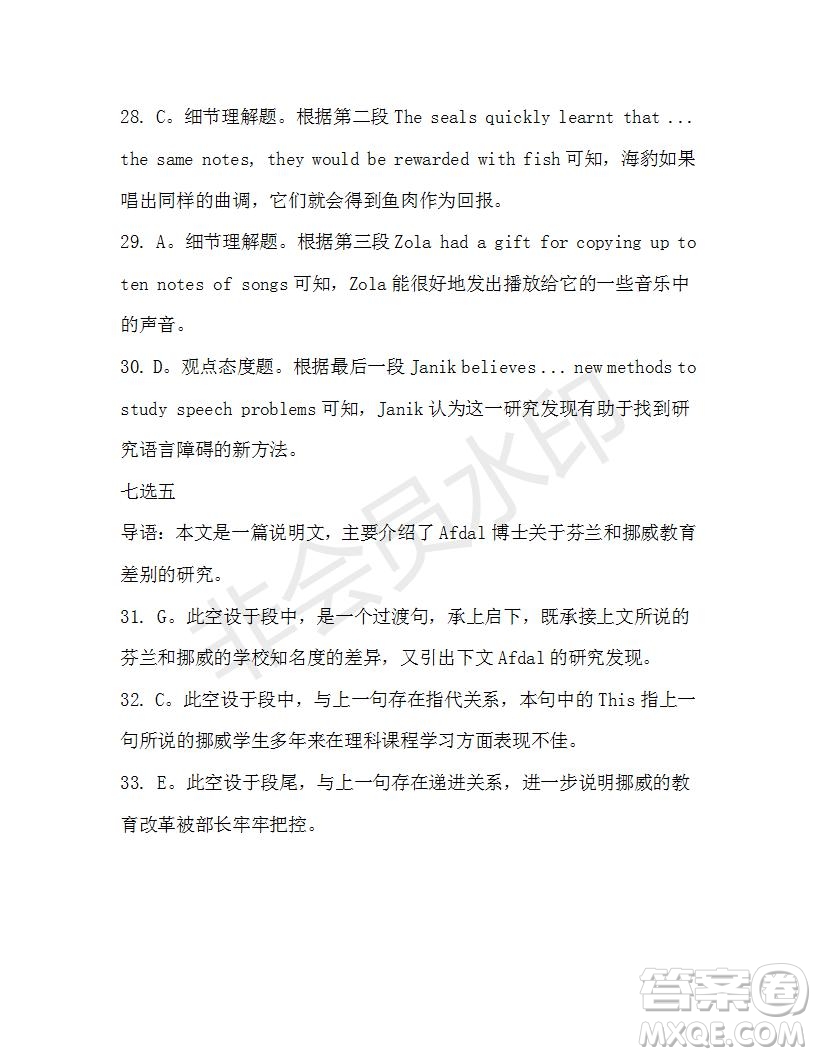 28. C。细节理解题。根据第二段 The seals quickly learnt that ... the same notes, they would be rewarded with fish 可知，海豹如果唱出同样的曲调，它们就会得到鱼肉作为回报。

29. A。细节理解题。根据第三段 Zola had a gift for copying up to ten notes of songs 可知，Zola 能很好地发出播放给它的一些音乐中的声音。

30. D。观点态度题。根据最后一段 Janik believes ... new methods to study speech problems 可知，Janik 认为这一研究发现有助于找到研究语言障碍的新方法。

七选五

导语：本文是一篇说明文，主要介绍了 Afdal 博士关于芬兰和挪威教育差别的研究。

31. G。此空设于段中，是一个过渡句，承上启下，既承接上文所说的芬兰和挪威的学校知名度的差异，又引出下文 Afdal 的研究发现。

32. C。此空设于段中，与上一句存在指代关系，本句中的 This 指上一句所说的挪威学生多年来在理科课程学习方面表现不佳。

33. E。此空设于段尾，与上一句存在递进关系，进一步说明挪威的教育改革被部长牢牢把控。

非会员水印

答案圈
MXQE.COM